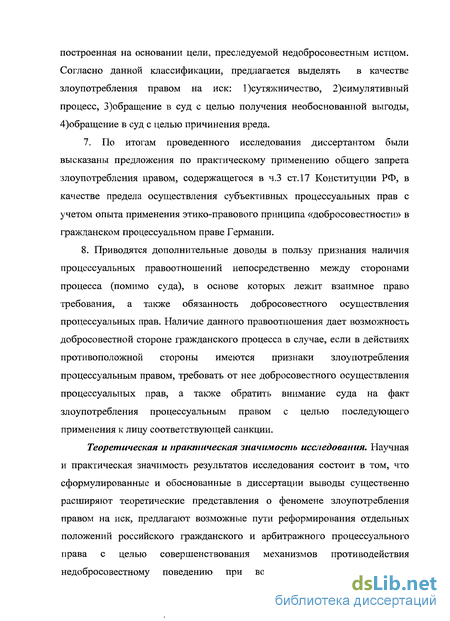 построенная на основании цели, преследуемой недобросовестным истцом. Согласно данной классификации, предлагается выделять в качестве злоупотребления правом на иск: 1)сутяжничество, 2)симулятивный процесс, 3)обращение в суд с целью получения необоснованной выгоды, 4)обращение в суд с целью причинения вреда.

7. По итогам проведенного исследования диссертантом были высказаны предложения по практическому применению общего запрета злоупотребления правом, содержащегося в ч.3 ст.17 Конституции РФ, в качестве предела осуществления субъективных процессуальных прав с учетом опыта применения этико-правового принципа «добросовестности» в гражданском процессуальном праве Германии.

8. Приводятся дополнительные доводы в пользу признания наличия процессуальных правоотношений непосредственно между сторонами процесса (помимо суда), в основе которых лежит взаимное право требования, а также обязанность добросовестного осуществления процессуальных прав. Наличие данного правоотношения дает возможность добросовестной стороне гражданского процесса в случае, если в действиях противоположной стороны имеются признаки злоупотребления процессуальным правом, требовать от нее добросовестного осуществления процессуальных прав, а также обратить внимание суда на факт злоупотребления процессуальным правом с целью последующего применения к лицу соответствующей санкции.

Теоретическая и практическая значимость исследования. Научная и практическая значимость результатов исследования состоит в том, что сформулированные и обоснованные в диссертации выводы существенно расширяют теоретические представления о феномене злоупотребления правом на иск, предлагают возможные пути реформирования отдельных положений российского гражданского и арбитражного процессуального права с целью совершенствования механизмов противодействия недобросовестному поведению при вс

dsLib.net
библиотека диссертаций